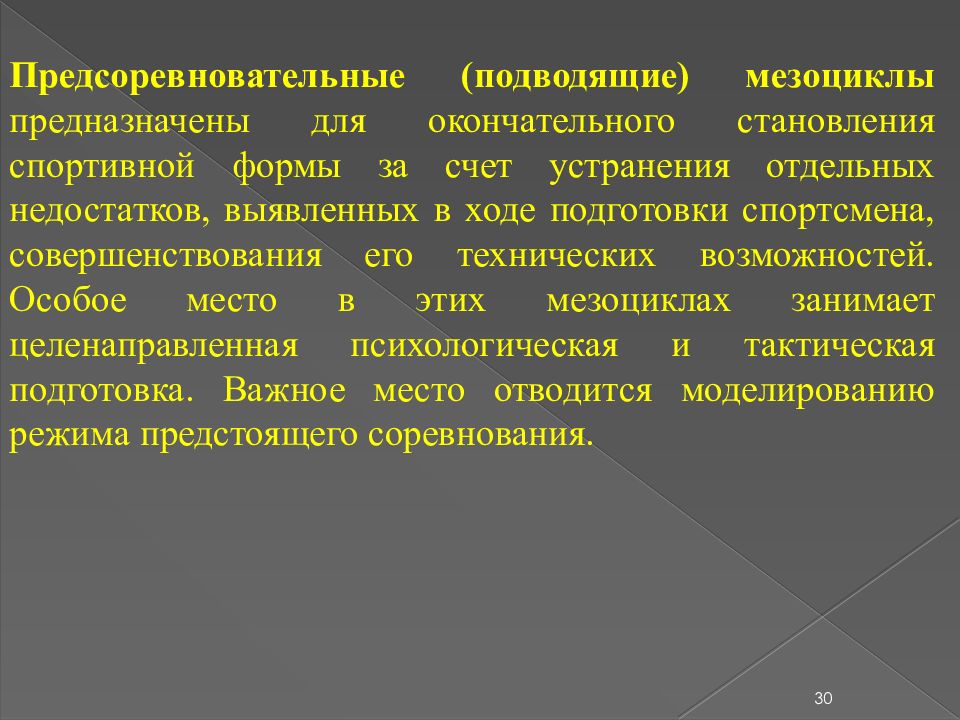 Предсоревновательные (подводящие) мезоциклы предназначены для окончательного становления спортивной формы за счет устранения отдельных недостатков, выявленных в ходе подготовки спортсмена, совершенствования его технических возможностей. Особое место в этих мезоциклах занимает целенаправленная психологическая и тактическая подготовка. Важное место отводится моделированию режима предстоящего соревнования.

30